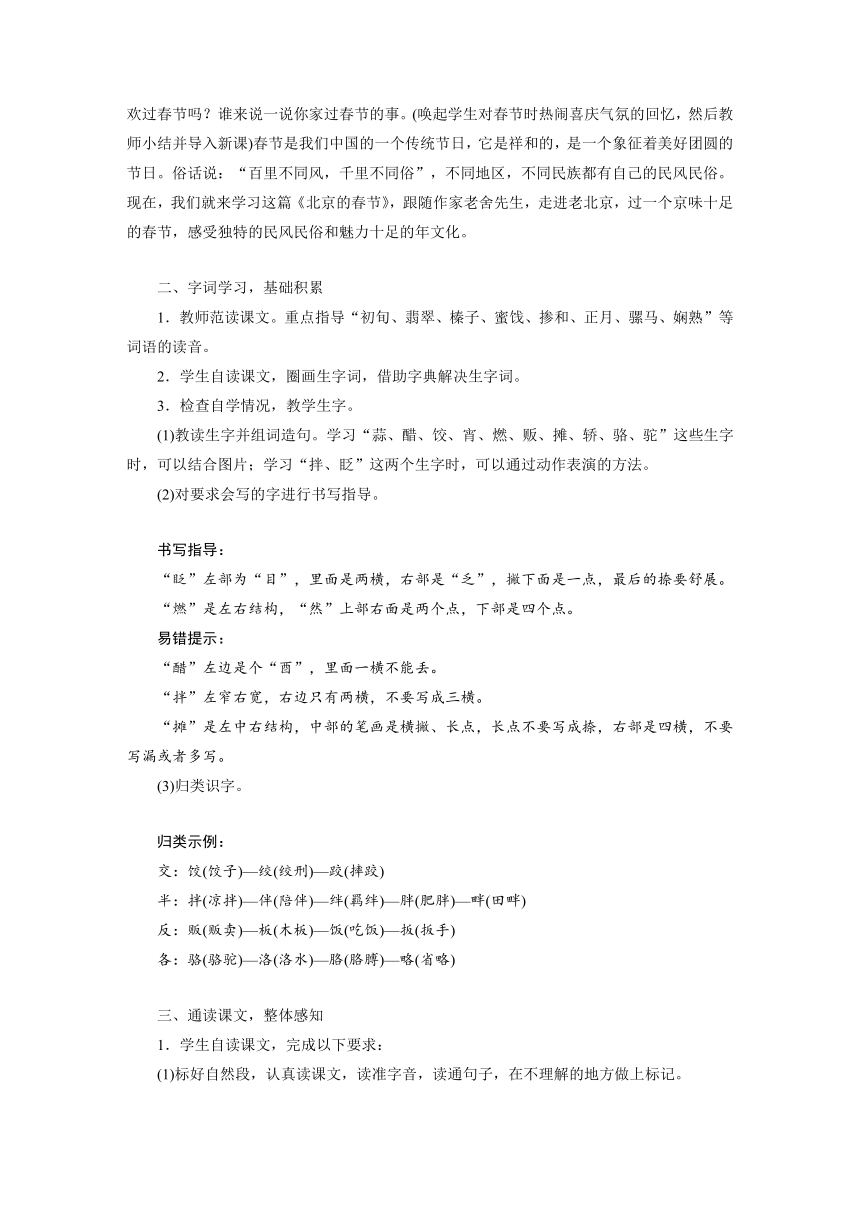 欢过春节吗？谁来说一说你家过春节的事。(唤起学生对春节时热闹喜庆气氛的回忆，然后教师小结并导入新课)春节是我们中国的一个传统节日，它是祥和的，是一个象征着美好团圆的节日。俗话说：“百里不同风，千里不同俗”，不同地区，不同民族都有自己的民风民俗。现在，我们就来学习这篇《北京的春节》，跟随作家老舍先生，走进老北京，过一个京味十足的春节，感受独特的民风民俗和魅力十足的年文化。

二、字词学习，基础积累

1．教师范读课文。重点指导“初旬、翡翠、榛子、蜜饯、掺和、正月、骡马、娴熟”等词语的读音。

2．学生自读课文，圈画生字词，借助字典解决生字词。

3．检查自学情况，教学生字。

(1)教读生字并组词造句。学习“蒜、醋、饺、宵、燃、贩、摊、轿、骆、驼”这些生字时，可以结合图片；学习“拌、眨”这两个生字时，可以通过动作表演的方法。

(2)对要求会写的字进行书写指导。

书写指导：

“眨”左部为“目”，里面是两横，右部是“乏”，撇下面是一点，最后的捺要舒展。

“燃”是左右结构，“然”上部右面是两个点，下部是四个点。

易错提示：

“醋”左边是个“酉”，里面一横不能丢。

“拌”左窄右宽，右边只有两横，不要写成三横。

“摊”是左中右结构，中部的笔画是横撇、长点，长点不要写成捺，右部是四横，不要写漏或者多写。

(3)归类识字。

归类示例：

交：饺(饺子)—绞(绞刑)—跤(摔跤)

半：拌(凉拌)—伴(陪伴)—绊(羁绊)—胖(肥胖)—畔(田畔)

反：贩(贩卖)—板(木板)—饭(吃饭)—扳(扳手)

各：骆(骆驼)—洛(洛水)—胳(胳膊)—略(省略)

三、通读课文，整体感知

1．学生自读课文，完成以下要求：

(1)标好自然段，认真读课文，读准字音，读通句子，在不理解的地方做上标记。